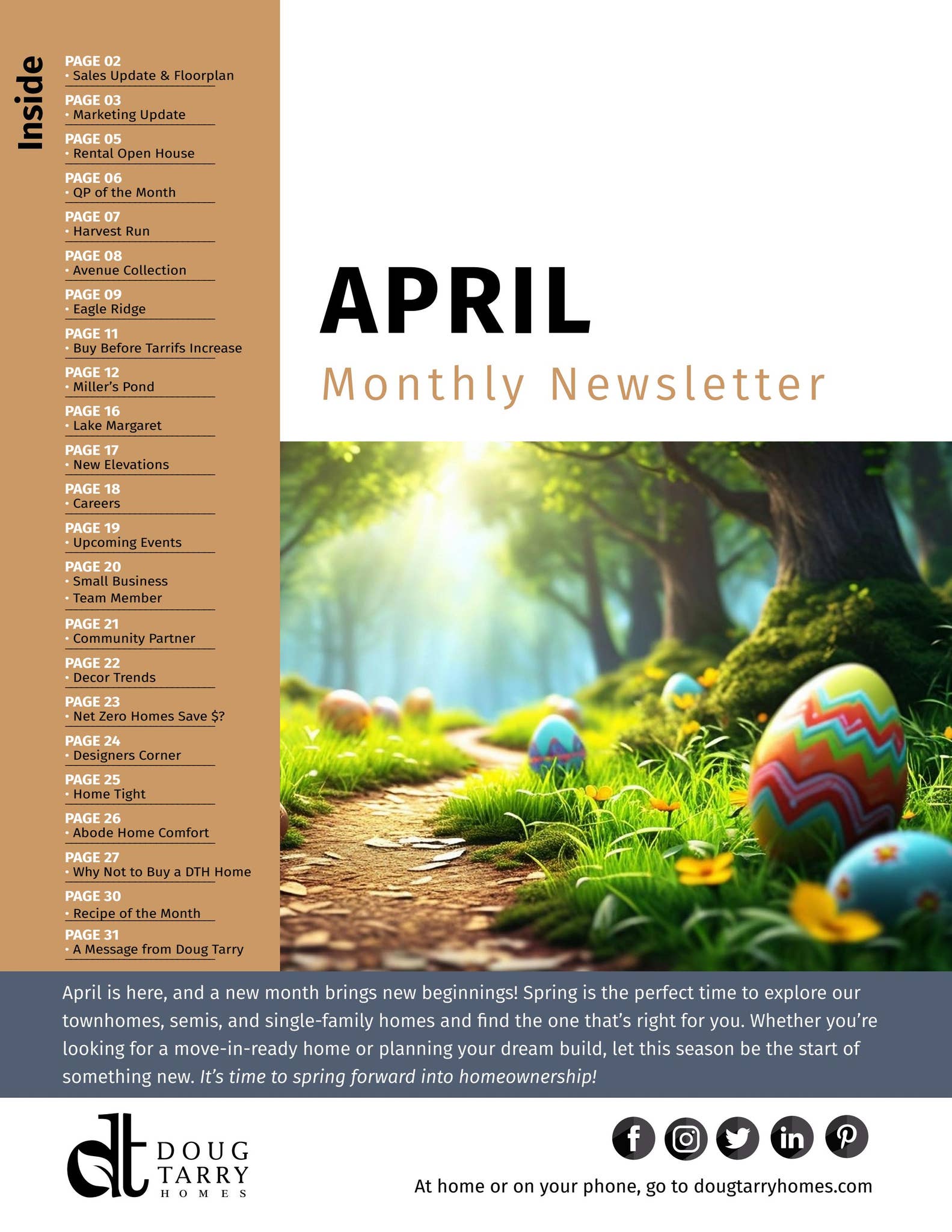 Inside

PAGE 02
• Sales Update & Floorplan

PAGE 03
• Marketing Update

PAGE 05
• Rental Open House

PAGE 06
• QP of the Month

PAGE 07
• Harvest Run

PAGE 08
• Avenue Collection

PAGE 09
• Eagle Ridge

PAGE 11
• Buy Before Tarrifs Increase

PAGE 12
• Miller's Pond

PAGE 16
• Lake Margaret

PAGE 17
• New Elevations

PAGE 18
• Careers

PAGE 19
• Upcoming Events

PAGE 20
• Small Business
• Team Member

PAGE 21
• Community Partner

PAGE 22
• Decor Trends

PAGE 23
• Net Zero Homes Save $?

PAGE 24
• Designers Corner

PAGE 25
• Home Tight

PAGE 26
• Abode Home Comfort

PAGE 27
• Why Not to Buy a DTH Home

PAGE 30
• Recipe of the Month

PAGE 31
• A Message from Doug Tarry

APRIL
Monthly Newsletter

April is here, and a new month brings new beginnings! Spring is the perfect time to explore our townhomes, semis, and single-family homes and find the one that's right for you. Whether you're looking for a move-in-ready home or planning your dream build, let this season be the start of something new. It's time to spring forward into homeownership!

dt DOUG TARRY HOMES

At home or on your phone, go to dougtarryhomes.com